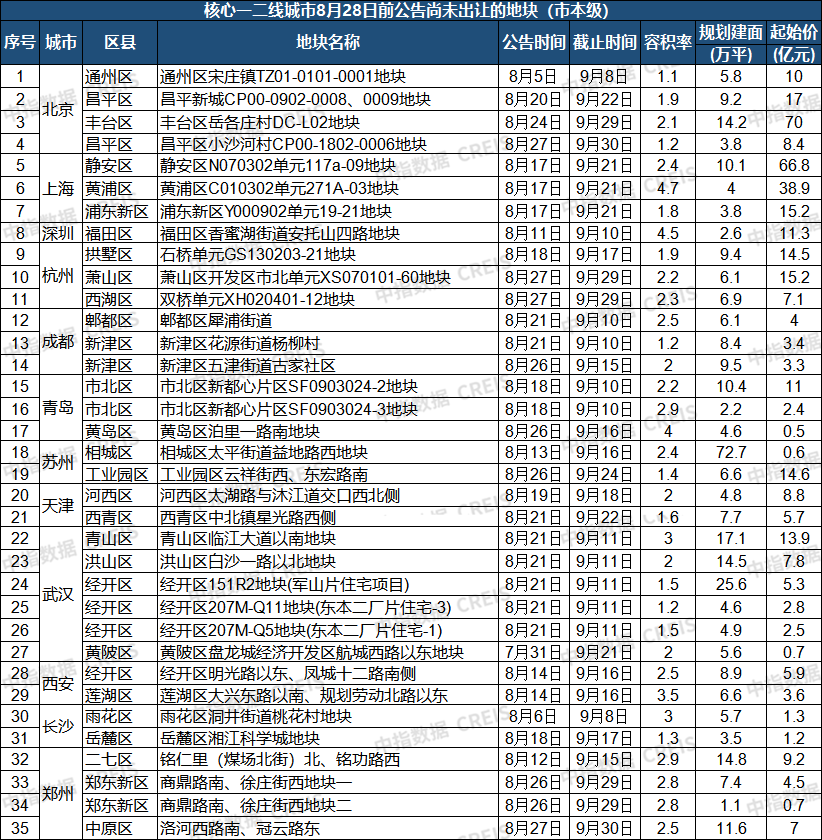 核心一二线城市8月28日前公告尚未出让的地块（市本级）

| 序号 | 城市 | 区县 | 地块名称 | 公告时间 | 截止时间 | 容积率 | 规划建面（万平） | 起始价（亿元） |
|---|---|---|---|---|---|---|---|---|
| 1 | 北京 | 通州区 | 通州区宋庄镇TZ01-0101-0001地块 | 8月5日 | 9月8日 | 1.1 | 5.8 | 10 |
| 2 | 北京 | 昌平区 | 昌平新城CP00-0902-0008、0009地块 | 8月20日 | 9月22日 | 1.9 | 9.2 | 17 |
| 3 | 北京 | 丰台区 | 丰台区岳各庄村DC-L02地块 | 8月24日 | 9月29日 | 2.1 | 14.2 | 70 |
| 4 | 北京 | 昌平区 | 昌平区小沙河村CP00-1802-0006地块 | 8月27日 | 9月30日 | 1.2 | 3.8 | 8.4 |
| 5 | 上海 | 静安区 | 静安区N070302单元117a-09地块 | 8月17日 | 9月21日 | 2.4 | 10.1 | 66.8 |
| 6 | 上海 | 黄浦区 | 黄浦区C010302单元271A-03地块 | 8月17日 | 9月21日 | 4.7 | 4 | 38.9 |
| 7 | 上海 | 浦东新区 | 浦东新区Y000902单元19-21地块 | 8月17日 | 9月21日 | 1.8 | 3.8 | 15.2 |
| 8 | 深圳 | 福田区 | 福田区香蜜湖街道安托山四路地块 | 8月11日 | 9月10日 | 4.5 | 2.6 | 11.3 |
| 9 | 杭州 | 拱墅区 | 石桥单元GS130203-21地块 | 8月18日 | 9月17日 | 1.9 | 9.4 | 14.5 |
| 10 | 杭州 | 萧山区 | 萧山区开发区市北单元XS070101-60地块 | 8月27日 | 9月29日 | 2.2 | 6.1 | 15.2 |
| 11 | 杭州 | 西湖区 | 双桥单元XH020401-12地块 | 8月27日 | 9月29日 | 2.3 | 6.9 | 7.1 |
| 12 | 成都 | 郫都区 | 郫都区犀浦街道 | 8月21日 | 9月10日 | 2.5 | 6.1 | 4 |
| 13 | 成都 | 新津区 | 新津区花源街道杨柳村 | 8月21日 | 9月10日 | 1.2 | 8.4 | 3.4 |
| 14 | 成都 | 新津区 | 新津区五津街道古家社区 | 8月26日 | 9月15日 | 2 | 9.5 | 3.3 |
| 15 | 青岛 | 市北区 | 市北区新都心片区SF0903024-2地块 | 8月18日 | 9月10日 | 2.2 | 10.4 | 11 |
| 16 | 青岛 | 市北区 | 市北区新都心片区SF0903024-3地块 | 8月18日 | 9月10日 | 2.9 | 2.2 | 2.4 |
| 17 | 青岛 | 黄岛区 | 黄岛区泊里一路南地块 | 8月26日 | 9月16日 | 4 | 4.6 | 0.5 |
| 18 | 苏州 | 相城区 | 相城区太平街道益地路西地块 | 8月13日 | 9月16日 | 2.4 | 72.7 | 0.6 |
| 19 | 苏州 | 工业园区 | 工业园区云祥街西、东宏路南 | 8月26日 | 9月24日 | 1.4 | 6.6 | 14.6 |
| 20 | 天津 | 河西区 | 河西区太湖路与沐江道交口西北侧 | 8月19日 | 9月18日 | 2 | 4.8 | 8.8 |
| 21 | 天津 | 西青区 | 西青区中北镇星光路西侧 | 8月21日 | 9月22日 | 1.6 | 7.7 | 5.7 |
| 22 | 武汉 | 青山区 | 青山区临江大道以南地块 | 8月21日 | 9月11日 | 3 | 17.1 | 13.9 |
| 23 | 武汉 | 洪山区 | 洪山区白沙一路以北地块 | 8月21日 | 9月11日 | 2 | 14.5 | 7.8 |
| 24 | 武汉 | 经开区 | 经开区151R2地块(军山片住宅项目) | 8月21日 | 9月11日 | 1.5 | 25.6 | 5.3 |
| 25 | 武汉 | 经开区 | 经开区207M-Q11地块(东本二厂片住宅-3) | 8月21日 | 9月11日 | 1.2 | 4.6 | 2.8 |
| 26 | 武汉 | 经开区 | 经开区207M-Q5地块(东本二厂片住宅-1) | 8月21日 | 9月11日 | 1.5 | 4.9 | 2.5 |
| 27 | 武汉 | 黄陂区 | 黄陂区盘龙城经济开发区航城西路以东地块 | 7月31日 | 9月21日 | 2 | 5.6 | 0.7 |
| 28 | 西安 | 经开区 | 经开区明光路以东、凤城十二路南侧 | 8月14日 | 9月16日 | 2.5 | 8.9 | 5.9 |
| 29 | 西安 | 莲湖区 | 莲湖区大兴东路以南、规划劳动北路以东 | 8月14日 | 9月16日 | 3.5 | 6.6 | 3.6 |
| 30 | 长沙 | 雨花区 | 雨花区洞井街道桃花村地块 | 8月6日 | 9月8日 | 3 | 5.7 | 1.3 |
| 31 | 长沙 | 岳麓区 | 岳麓区湘江科学城地块 | 8月18日 | 9月17日 | 1.3 | 3.5 | 1.2 |
| 32 | 郑州 | 二七区 | 铭仁里（煤场北街）北、铭功路西 | 8月12日 | 9月15日 | 2.9 | 14.8 | 9.2 |
| 33 | 郑州 | 郑东新区 | 商鼎路南、徐庄街西地块一 | 8月26日 | 9月29日 | 2.8 | 7.4 | 4.5 |
| 34 | 郑州 | 郑东新区 | 商鼎路南、徐庄街西地块二 | 8月26日 | 9月29日 | 2.8 | 1.1 | 0.7 |
| 35 | 郑州 | 中原区 | 洛河西路南、冠云路东 | 8月27日 | 9月30日 | 2.5 | 11.6 | 7 |

中指数据 CREIS